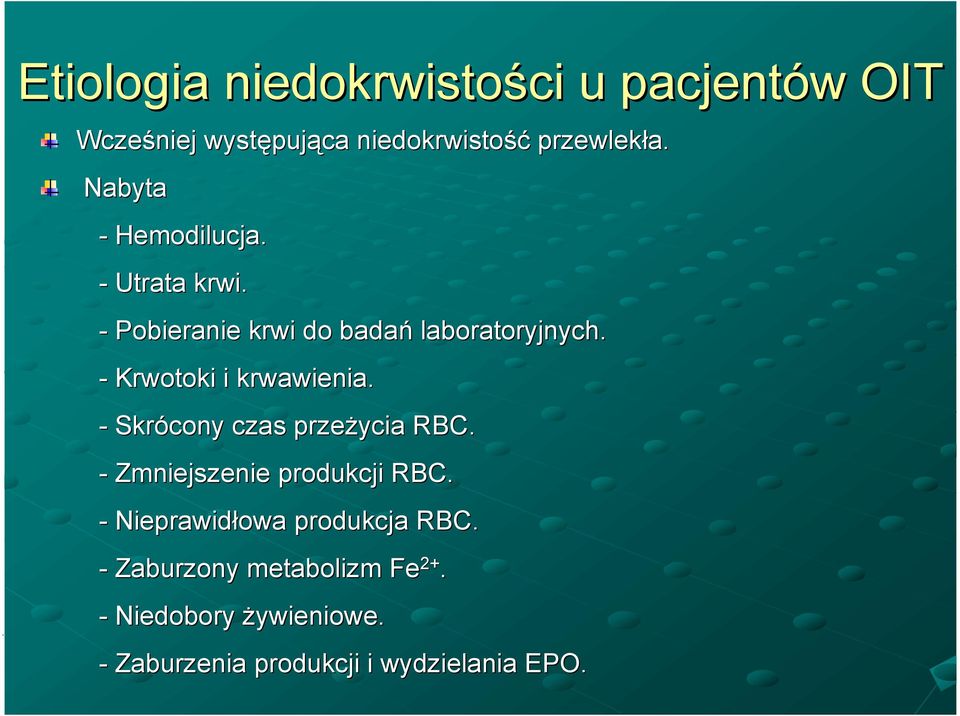 Etiologia niedokrwistości u pacjentów OIT

Wcześniej występująca niedokrwistość przewlekła.

Nabyta

- Hemodilucja.

- Utrata krwi.

- Pobieranie krwi do badań laboratoryjnych.

- Krwotoki i krwawienia.

- Skrócony czas przeżycia RBC.

- Zmniejszenie produkcji RBC.

- Nieprawidłowa produkcja RBC.

- Zaburzony metabolizm $Fe^{2+}$.

- Niedobory żywieniowe.

- Zaburzenia produkcji i wydzielania EPO.